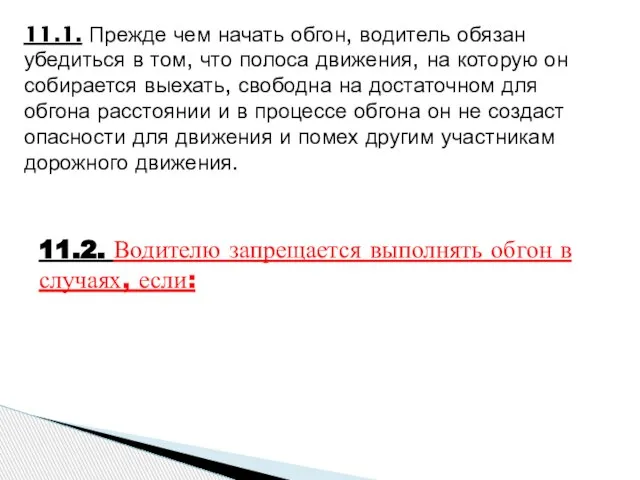 11.1. Прежде чем начать обгон, водитель обязан убедиться в том, что полоса движения, на которую он собирается выехать, свободна на достаточном для обгона расстоянии и в процессе обгона он не создаст опасности для движения и помех другим участникам дорожного движения.

11.2. Водителю запрещается выполнять обгон в случаях, если: